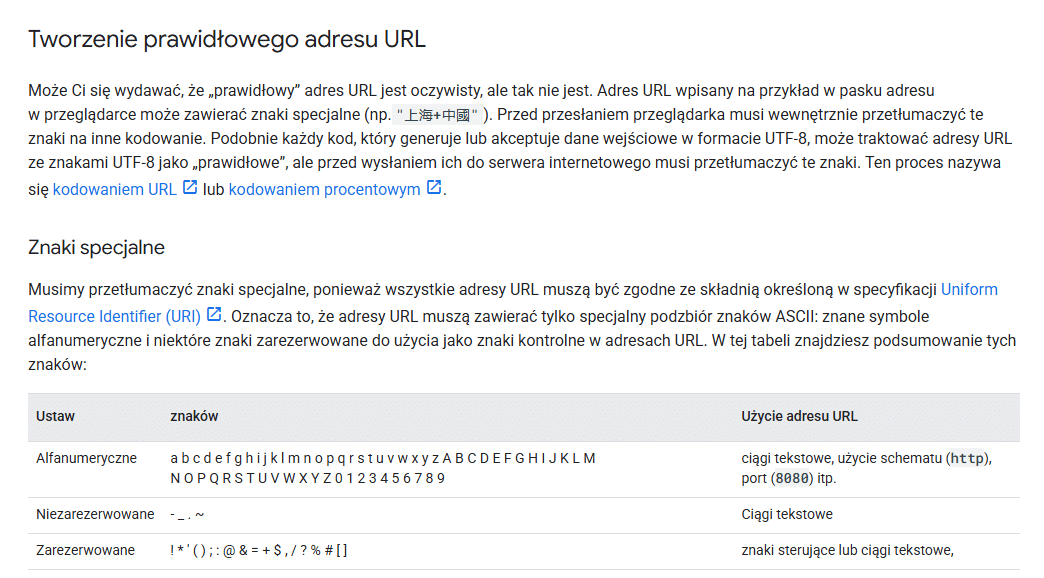 Tworzenie prawidłowego adresu URL

Może Ci się wydawać, że „prawidłowy” adres URL jest oczywisty, ale tak nie jest. Adres URL wpisany na przykład w pasku adresu w przeglądarce może zawierać znaki specjalne (np. "上海+中國"). Przed przesłaniem przeglądarka musi wewnętrznie przetłumaczyć te znaki na inne kodowanie. Podobnie każdy kod, który generuje lub akceptuje dane wejściowe w formacie UTF-8, może traktować adresy URL ze znakami UTF-8 jako „prawidłowe”, ale przed wysłaniem ich do serwera internetowego musi przetłumaczyć te znaki. Ten proces nazywa się kodowaniem URL lub kodowaniem procentowym.

Znaki specjalne

Musimy przetłumaczyć znaki specjalne, ponieważ wszystkie adresy URL muszą być zgodne ze składnią określoną w specyfikacji Uniform Resource Identifier (URI). Oznacza to, że adresy URL muszą zawierać tylko specjalny podzbiór znaków ASCII: znane symbole alfanumeryczne i niektóre znaki zarezerwowane do użycia jako znaki kontrolne w adresach URL. W tej tabeli znajdziesz podsumowanie tych znaków:

| Ustaw | znaków | Użycie adresu URL |
|---|---|---|
| Alfanumeryczne | a b c d e f g h i j k l m n o p q r s t u v w x y z A B C D E F G H I J K L M N O P Q R S T U V W X Y Z 0 1 2 3 4 5 6 7 8 9 | ciągi tekstowe, użycie schematu (http), port (8080) itp. |
| Niezarezerwowane | - _ . ~ | Ciągi tekstowe |
| Zarezerwowane | ! * ' ( ) ; : @ & = + $ , / ? % # [ ] | znaki sterujące lub ciągi tekstowe, |